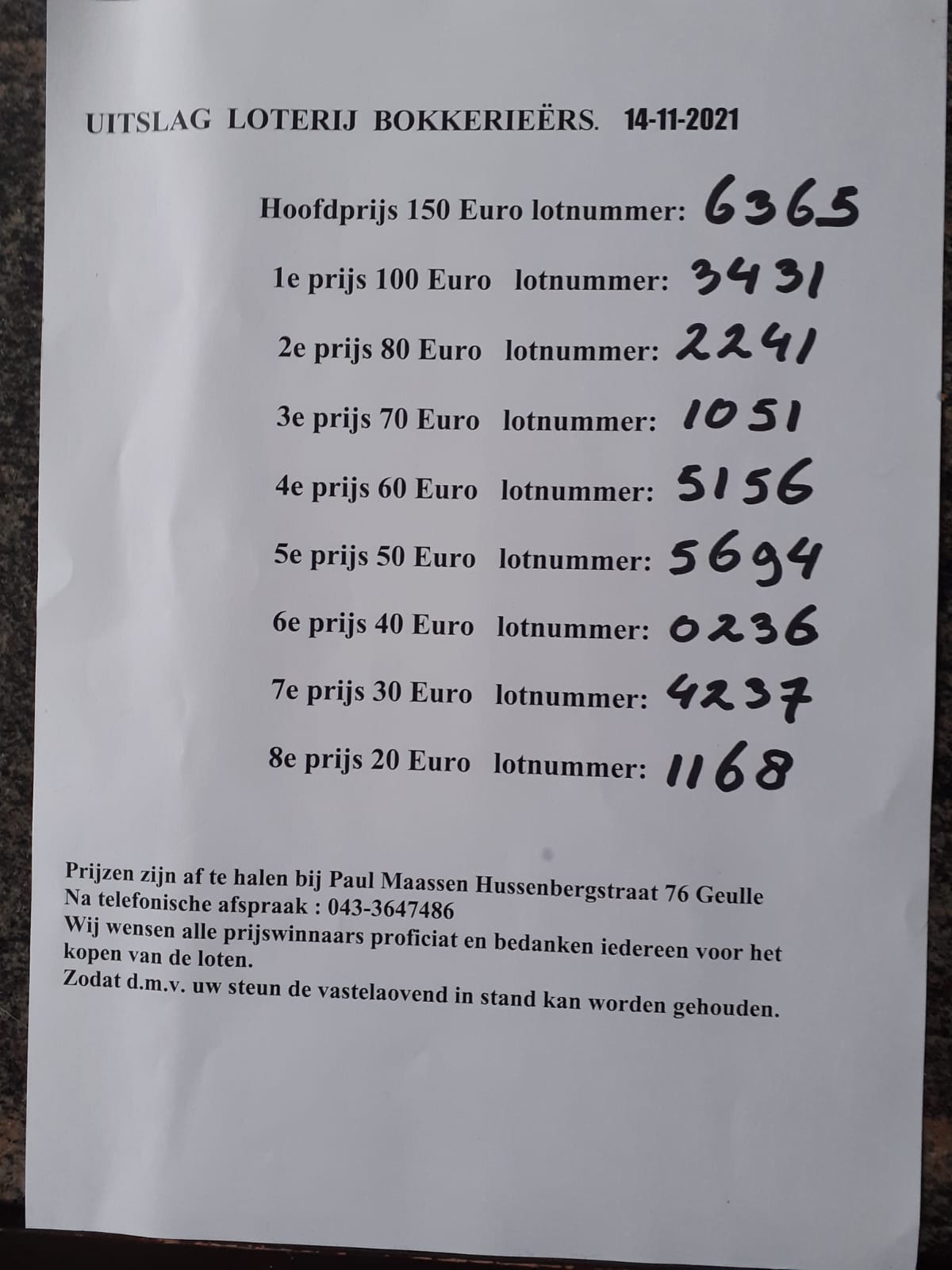 UITSLAG LOTERIJ BOKKERIEËRS. 14-11-2021

Hoofdprijs 150 Euro lotnummer: 6365

1e prijs 100 Euro lotnummer: 3431

2e prijs 80 Euro lotnummer: 2241

3e prijs 70 Euro lotnummer: 1051

4e prijs 60 Euro lotnummer: 5156

5e prijs 50 Euro lotnummer: 5694

6e prijs 40 Euro lotnummer: 0236

7e prijs 30 Euro lotnummer: 4237

8e prijs 20 Euro lotnummer: 1168

Prijzen zijn af te halen bij Paul Maassen Hussenbergstraat 76 Geulle
Na telefonische afspraak : 043-3647486
Wij wensen alle prijswinnaars proficiat en bedanken iedereen voor het kopen van de loten.
Zodat d.m.v. uw steun de vastelaovend in stand kan worden gehouden.